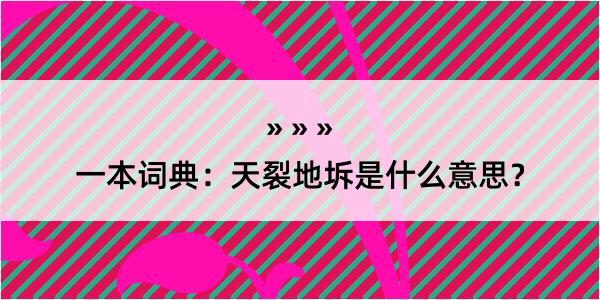 » » »

一本词典：天裂地坼是什么意思？